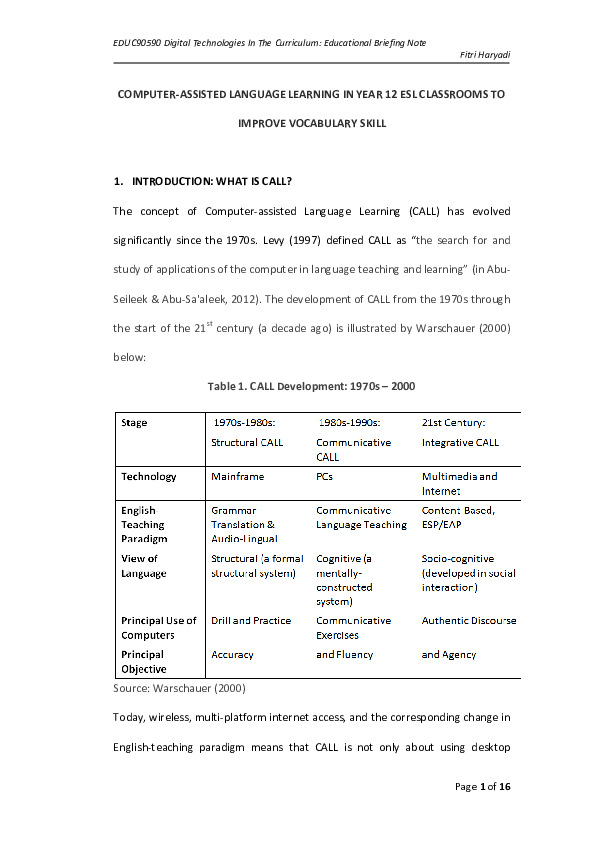 EDUC90590 Digital Technologies In The Curriculum: Educational Briefing Note

Fitri Haryadi

COMPUTER-ASSISTED LANGUAGE LEARNING IN YEAR 12 ESL CLASSROOMS TO IMPROVE VOCABULARY SKILL

1. INTRODUCTION: WHAT IS CALL?

The concept of Computer-assisted Language Learning (CALL) has evolved significantly since the 1970s. Levy (1997) defined CALL as "the search for and study of applications of the computer in language teaching and learning" (in Abu-Seileek & Abu-Sa'aleek, 2012). The development of CALL from the 1970s through the start of the $21^{st}$ century (a decade ago) is illustrated by Warschauer (2000) below:

Table 1. CALL Development: 1970s – 2000

| Stage | 1970s-1980s: Structural CALL | 1980s-1990s: Communicative CALL | 21st Century: Integrative CALL |
|---|---|---|---|
| Technology | Mainframe | PCs | Multimedia and Internet |
| English Teaching Paradigm | Grammar Translation & Audio-Lingual | Communicative Language Teaching | Content Based, ESP/EAP |
| View of Language | Structural (a formal structural system) | Cognitive (a mentally-constructed system) | Socio-cognitive (developed in social interaction) |
| Principal Use of Computers | Drill and Practice | Communicative Exercises | Authentic Discourse |
| Principal Objective | Accuracy | and Fluency | and Agency |

Source: Warschauer (2000)

Today, wireless, multi-platform internet access, and the corresponding change in English-teaching paradigm means that CALL is not only about using desktop

Page 1 of 16